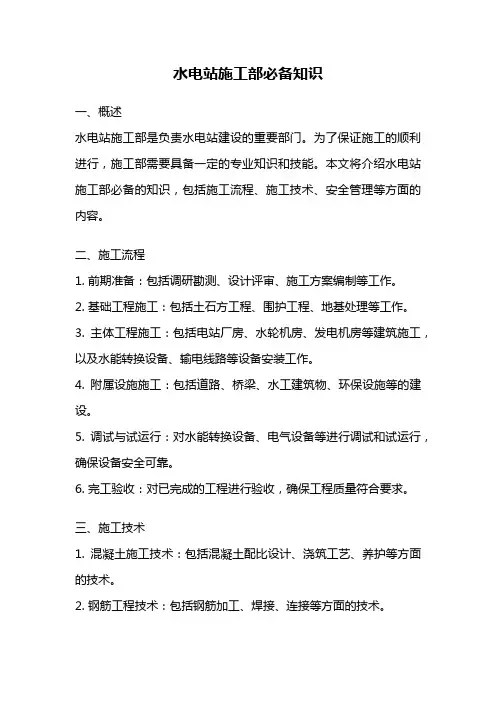 水电站施工部必备知识

一、概述

水电站施工部是负责水电站建设的重要部门。为了保证施工的顺利进行，施工部需要具备一定的专业知识和技能。本文将介绍水电站施工部必备的知识，包括施工流程、施工技术、安全管理等方面的内容。

二、施工流程

1. 前期准备：包括调研勘测、设计评审、施工方案编制等工作。

2. 基础工程施工：包括土石方工程、围护工程、地基处理等工作。

3. 主体工程施工：包括电站厂房、水轮机房、发电机房等建筑施工，以及水能转换设备、输电线路等设备安装工作。

4. 附属设施施工：包括道路、桥梁、水工建筑物、环保设施等的建设。

5. 调试与试运行：对水能转换设备、电气设备等进行调试和试运行，确保设备安全可靠。

6. 完工验收：对已完成的工程进行验收，确保工程质量符合要求。

三、施工技术

1. 混凝土施工技术：包括混凝土配比设计、浇筑工艺、养护等方面的技术。

2. 钢筋工程技术：包括钢筋加工、焊接、连接等方面的技术。